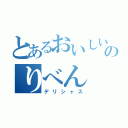 とあるおいしいの
りべん
デリシャス